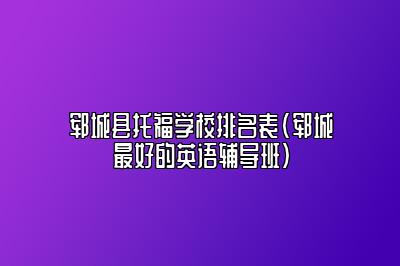 郓城县托福学校排名表(郓城最好的英语辅导班)